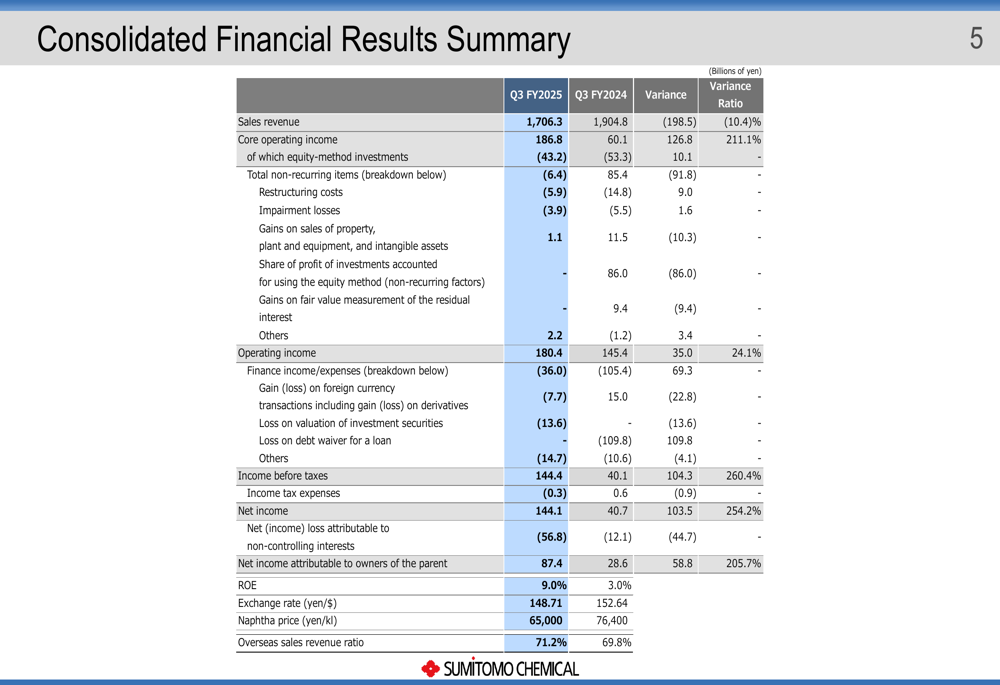 Consolidated Financial Results Summary

5

(Billions of yen)

| | Q3 FY2025 | Q3 FY2024 | Variance | Variance Ratio |
|---|---|---|---|---|
| Sales revenue | 1,706.3 | 1,904.8 | (198.5) | (10.4)% |
| Core operating income | 186.8 | 60.1 | 126.8 | 211.1% |
| of which equity-method investments | (43.2) | (53.3) | 10.1 | - |
| Total non-recurring items (breakdown below) | (6.4) | 85.4 | (91.8) | - |
| Restructuring costs | (5.9) | (14.8) | 9.0 | - |
| Impairment losses | (3.9) | (5.5) | 1.6 | - |
| Gains on sales of property, plant and equipment, and intangible assets | 1.1 | 11.5 | (10.3) | - |
| Share of profit of investments accounted for using the equity method (non-recurring factors) | - | 86.0 | (86.0) | - |
| Gains on fair value measurement of the residual interest | - | 9.4 | (9.4) | - |
| Others | 2.2 | (1.2) | 3.4 | - |
| Operating income | 180.4 | 145.4 | 35.0 | 24.1% |
| Finance income/expenses (breakdown below) | (36.0) | (105.4) | 69.3 | - |
| Gain (loss) on foreign currency transactions including gain (loss) on derivatives | (7.7) | 15.0 | (22.8) | - |
| Loss on valuation of investment securities | (13.6) | - | (13.6) | - |
| Loss on debt waiver for a loan | - | (109.8) | 109.8 | - |
| Others | (14.7) | (10.6) | (4.1) | - |
| Income before taxes | 144.4 | 40.1 | 104.3 | 260.4% |
| Income tax expenses | (0.3) | 0.6 | (0.9) | - |
| Net income | 144.1 | 40.7 | 103.5 | 254.2% |
| Net (income) loss attributable to non-controlling interests | (56.8) | (12.1) | (44.7) | - |
| Net income attributable to owners of the parent | 87.4 | 28.6 | 58.8 | 205.7% |
| ROE | 9.0% | 3.0% | | |
| Exchange rate (yen/$) | 148.71 | 152.64 | | |
| Naphtha price (yen/kl) | 65,000 | 76,400 | | |
| Overseas sales revenue ratio | 71.2% | 69.8% | | |

SUMITOMO CHEMICAL